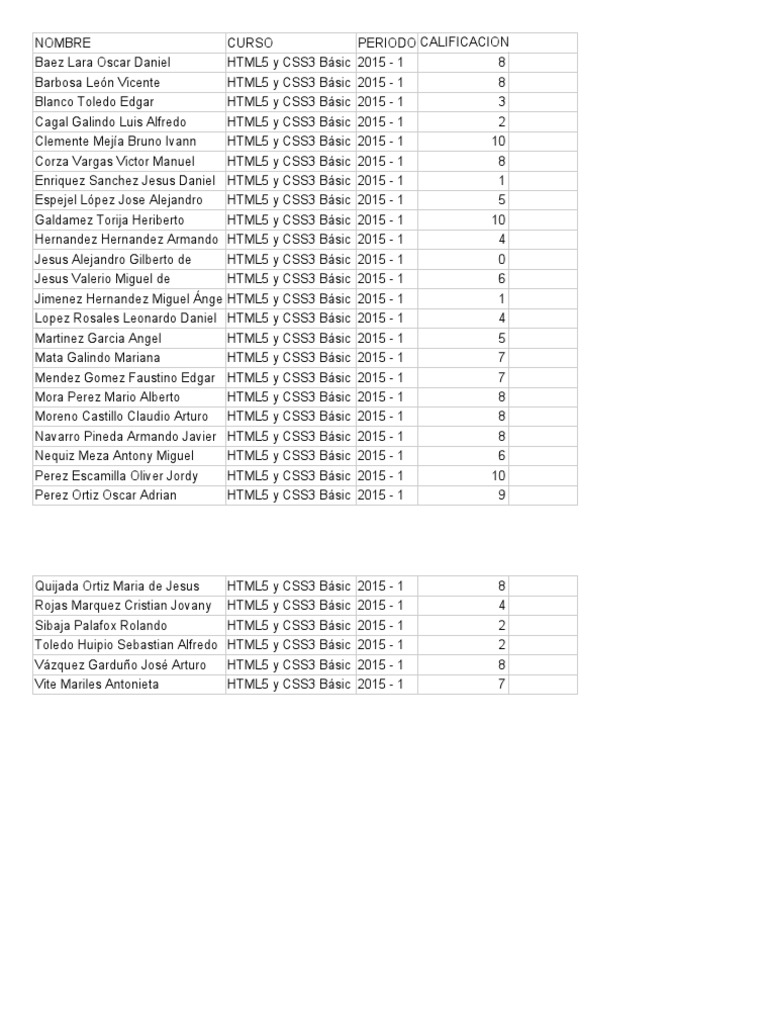 | NOMBRE | CURSO | PERIODO | CALIFICACION |
|---|---|---|---|
| Baez Lara Oscar Daniel | HTML5 y CSS3 Básic | 2015 - 1 | 8 |
| Barbosa León Vicente | HTML5 y CSS3 Básic | 2015 - 1 | 8 |
| Blanco Toledo Edgar | HTML5 y CSS3 Básic | 2015 - 1 | 3 |
| Cagal Galindo Luis Alfredo | HTML5 y CSS3 Básic | 2015 - 1 | 2 |
| Clemente Mejía Bruno Ivann | HTML5 y CSS3 Básic | 2015 - 1 | 10 |
| Corza Vargas Victor Manuel | HTML5 y CSS3 Básic | 2015 - 1 | 8 |
| Enriquez Sanchez Jesus Daniel | HTML5 y CSS3 Básic | 2015 - 1 | 1 |
| Espejel López Jose Alejandro | HTML5 y CSS3 Básic | 2015 - 1 | 5 |
| Galdamez Torija Heriberto | HTML5 y CSS3 Básic | 2015 - 1 | 10 |
| Hernandez Hernandez Armando | HTML5 y CSS3 Básic | 2015 - 1 | 4 |
| Jesus Alejandro Gilberto de | HTML5 y CSS3 Básic | 2015 - 1 | 0 |
| Jesus Valerio Miguel de | HTML5 y CSS3 Básic | 2015 - 1 | 6 |
| Jimenez Hernandez Miguel Ánge | HTML5 y CSS3 Básic | 2015 - 1 | 1 |
| Lopez Rosales Leonardo Daniel | HTML5 y CSS3 Básic | 2015 - 1 | 4 |
| Martinez Garcia Angel | HTML5 y CSS3 Básic | 2015 - 1 | 5 |
| Mata Galindo Mariana | HTML5 y CSS3 Básic | 2015 - 1 | 7 |
| Mendez Gomez Faustino Edgar | HTML5 y CSS3 Básic | 2015 - 1 | 7 |
| Mora Perez Mario Alberto | HTML5 y CSS3 Básic | 2015 - 1 | 8 |
| Moreno Castillo Claudio Arturo | HTML5 y CSS3 Básic | 2015 - 1 | 8 |
| Navarro Pineda Armando Javier | HTML5 y CSS3 Básic | 2015 - 1 | 8 |
| Nequiz Meza Antony Miguel | HTML5 y CSS3 Básic | 2015 - 1 | 6 |
| Perez Escamilla Oliver Jordy | HTML5 y CSS3 Básic | 2015 - 1 | 10 |
| Perez Ortiz Oscar Adrian | HTML5 y CSS3 Básic | 2015 - 1 | 9 |

| | | | |
|---|---|---|---|
| Quijada Ortiz Maria de Jesus | HTML5 y CSS3 Básic | 2015 - 1 | 8 |
| Rojas Marquez Cristian Jovany | HTML5 y CSS3 Básic | 2015 - 1 | 4 |
| Sibaja Palafox Rolando | HTML5 y CSS3 Básic | 2015 - 1 | 2 |
| Toledo Huipio Sebastian Alfredo | HTML5 y CSS3 Básic | 2015 - 1 | 2 |
| Vázquez Garduño José Arturo | HTML5 y CSS3 Básic | 2015 - 1 | 8 |
| Vite Mariles Antonieta | HTML5 y CSS3 Básic | 2015 - 1 | 7 |